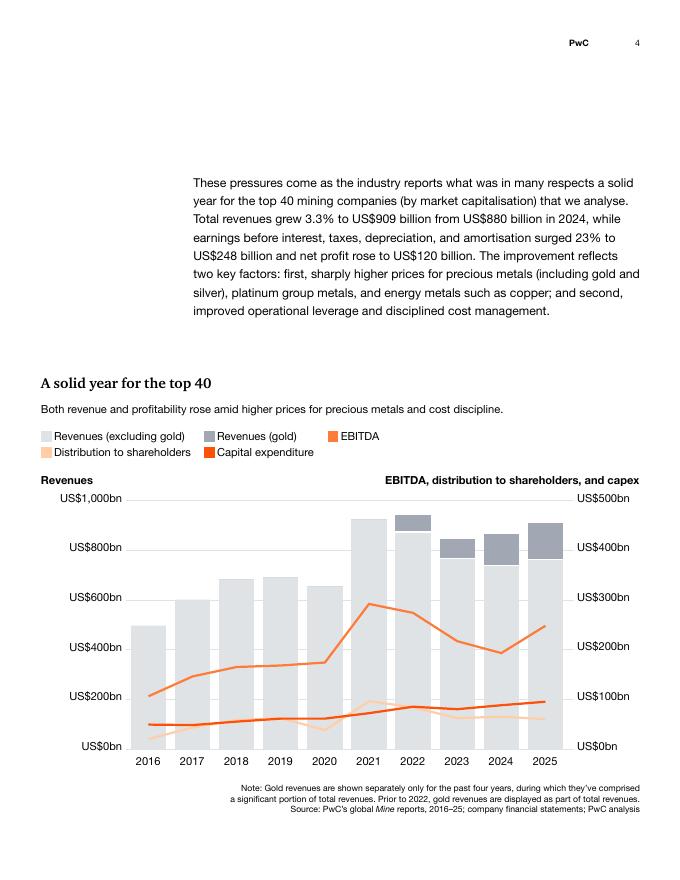 PwC 4

These pressures come as the industry reports what was in many respects a solid year for the top 40 mining companies (by market capitalisation) that we analyse. Total revenues grew 3.3% to US$909 billion from US$880 billion in 2024, while earnings before interest, taxes, depreciation, and amortisation surged 23% to US$248 billion and net profit rose to US$120 billion. The improvement reflects two key factors: first, sharply higher prices for precious metals (including gold and silver), platinum group metals, and energy metals such as copper; and second, improved operational leverage and disciplined cost management.

A solid year for the top 40

Both revenue and profitability rose amid higher prices for precious metals and cost discipline.

Revenues (excluding gold) Revenues (gold) EBITDA
Distribution to shareholders Capital expenditure

Revenues

EBITDA, distribution to shareholders, and capex

US$1,000bn
US$800bn
US$600bn
US$400bn
US$200bn
US$0bn

US$500bn
US$400bn
US$300bn
US$200bn
US$100bn
US$0bn

2016 2017 2018 2019 2020 2021 2022 2023 2024 2025

Note: Gold revenues are shown separately only for the past four years, during which they've comprised a significant portion of total revenues. Prior to 2022, gold revenues are displayed as part of total revenues.
Source: PwC's global Mine reports, 2016–25; company financial statements; PwC analysis